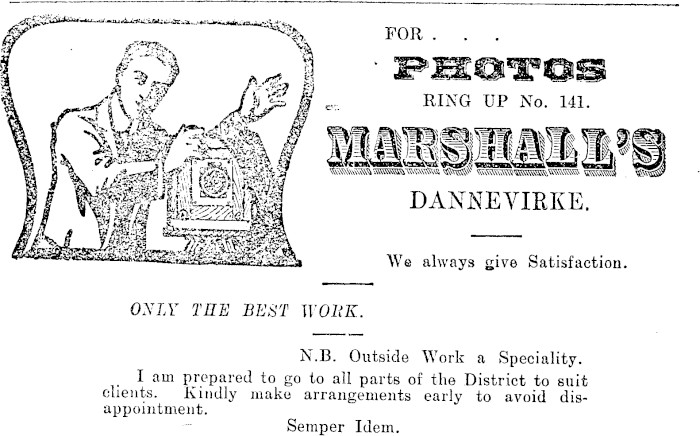 FOR . . .

PHOTOS

RING UP No. 141.

MARSHALL'S

DANNEVIRKE.

We always give Satisfaction.

ONLY THE BEST WORK.

N.B. Outside Work a Speciality.

I am prepared to go to all parts of the District to suit clients. Kindly make arrangements early to avoid disappointment.

Semper Idem.